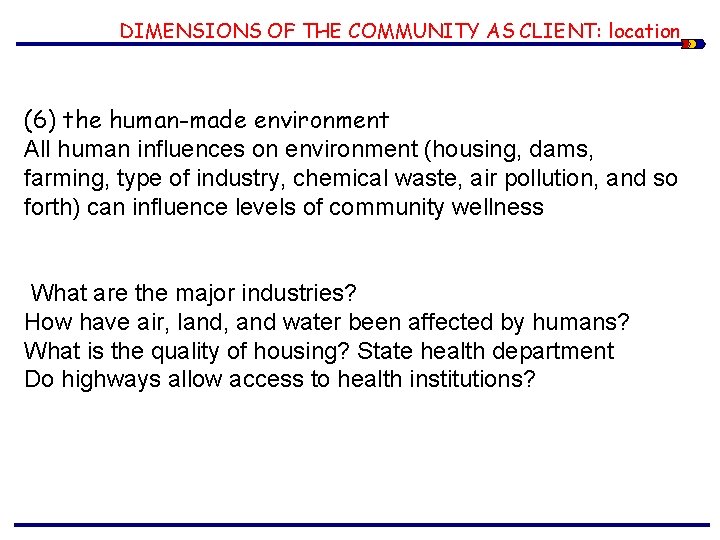 DIMENSIONS OF THE COMMUNITY AS CLIENT: location

(6) the human-made environment
All human influences on environment (housing, dams, farming, type of industry, chemical waste, air pollution, and so forth) can influence levels of community wellness

What are the major industries?
How have air, land, and water been affected by humans?
What is the quality of housing? State health department
Do highways allow access to health institutions?